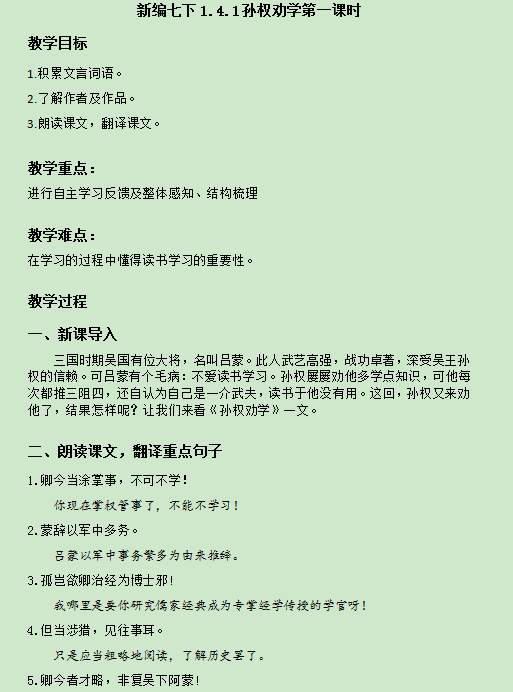 新编七下 1.4.1孙权劝学第一课时

教学目标

1.积累文言词语。

2.了解作者及作品。

3.朗读课文，翻译课文。

教学重点：

进行自主学习反馈及整体感知、结构梳理

教学难点：

在学习的过程中懂得读书学习的重要性。

教学过程

一、新课导入

三国时期吴国有位大将，名叫吕蒙。此人武艺高强，战功卓著，深受吴王孙权的信赖。可吕蒙有个毛病：不爱读书学习。孙权屡屡劝他多学点知识，可他每次都推三阻四，还自认为自己是一介武夫，读书于他没有用。这回，孙权又来劝他了，结果怎样呢？让我们来看《孙权劝学》一文。

二、朗读课文，翻译重点句子

1.卿今当涂掌事，不可不学！

你现在掌权管事了，不能不学习！

2.蒙辞以军中多务。

吕蒙以军中事务繁多为由来推辞。

3.孤岂欲卿治经为博士邪！

我哪里是要你研究儒家经典成为专掌经学传授的学官呀！

4.但当涉猎，见往事耳。

只是应当粗略地阅读，了解历史罢了。

5.卿今者才略，非复吴下阿蒙！